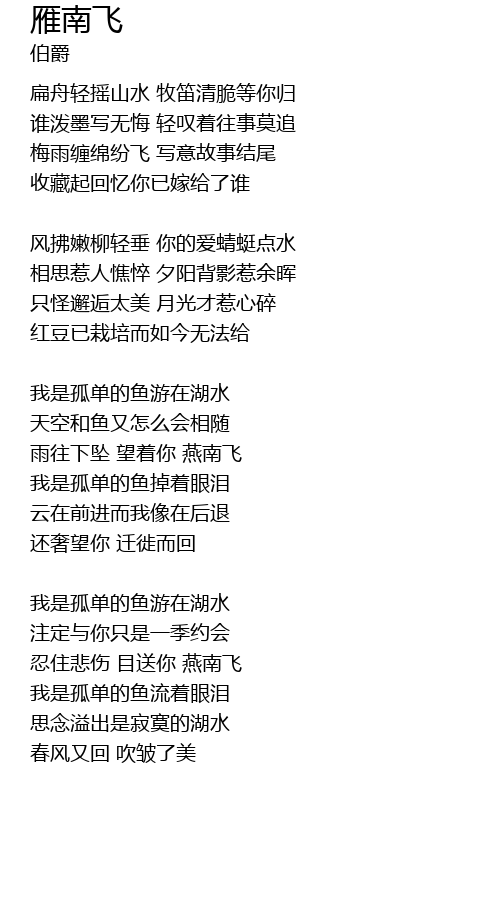 雁南飞
伯爵

扁舟轻摇山水 牧笛清脆等你归
谁泼墨写无悔 轻叹着往事莫追
梅雨缠绵纷飞 写意故事结尾
收藏起回忆你已嫁给了谁

风拂嫩柳轻垂 你的爱蜻蜓点水
相思惹人憔悴 夕阳背影惹余晖
只怪邂逅太美 月光才惹心碎
红豆已栽培而如今无法给

我是孤单的鱼游在湖水
天空和鱼又怎么会相随
雨往下坠 望着你 燕南飞
我是孤单的鱼掉着眼泪
云在前进而我像在后退
还奢望你 迁徙而回

我是孤单的鱼游在湖水
注定与你只是一季约会
忍住悲伤 目送你 燕南飞
我是孤单的鱼流着眼泪
思念溢出是寂寞的湖水
春风又回 吹皱了美